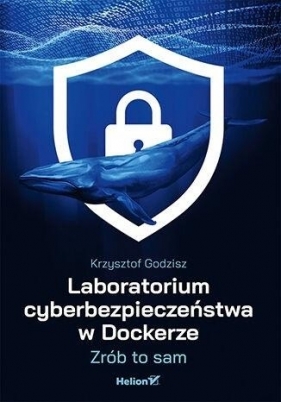 Krzysztof Godzisz

Laboratorium cyberbezpieczeństwa w Dockerze

Zrób to sam

Helion